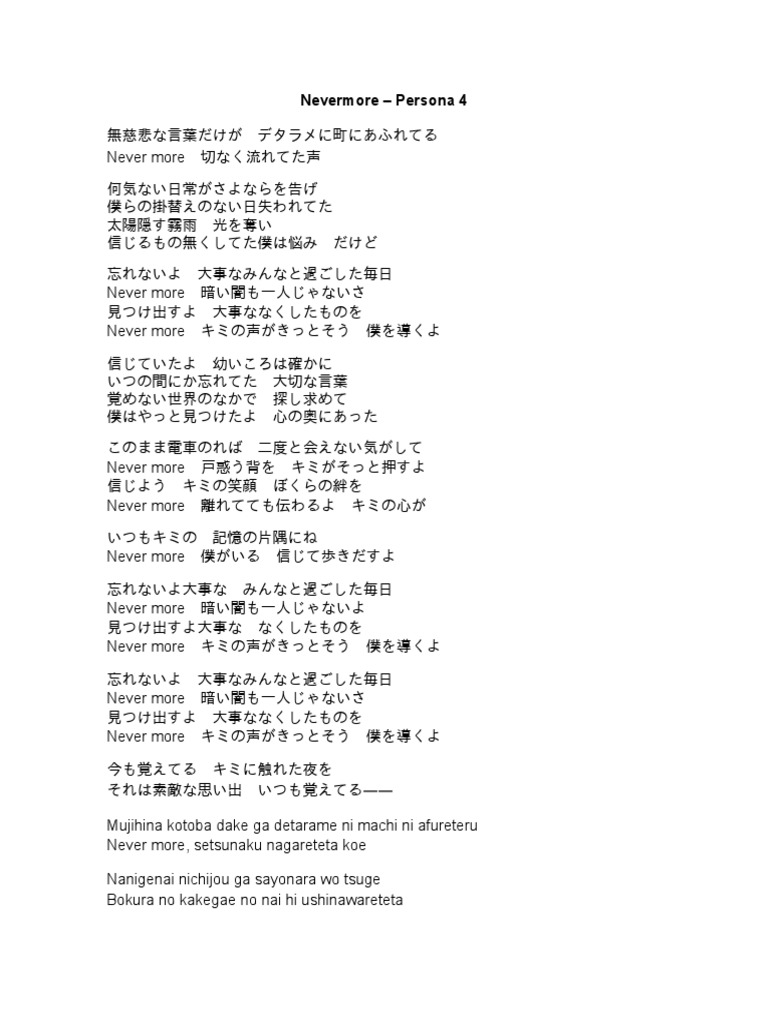 Nevermore – Persona 4

無慈悲な言葉だけが　デタラメに町にあふれてる
Never more　切なく流れてた声

何気ない日常がさよならを告げ
僕らの掛替えのない日失われてた
太陽隠す霧雨　光を奪い
信じるもの無くしてた僕は悩み　だけど

忘れないよ　大事なみんなと過ごした毎日
Never more　暗い闇も一人じゃないさ
見つけ出すよ　大事ななくしたものを
Never more　キミの声がきっとそう　僕を導くよ

信じていたよ　幼いころは確かに
いつの間にか忘れてた　大切な言葉
覚めない世界のなかで　探し求めて
僕はやっと見つけたよ　心の奥にあった

このまま電車のれば　二度と会えない気がして
Never more　戸惑う背を　キミがそっと押すよ
信じよう　キミの笑顔　ぼくらの絆を
Never more　離れてても伝わるよ　キミの心が

いつもキミの　記憶の片隅にね
Never more　僕がいる　信じて歩きだすよ

忘れないよ大事な　みんなと過ごした毎日
Never more　暗い闇も一人じゃないよ
見つけ出すよ大事な　なくしたものを
Never more　キミの声がきっとそう　僕を導くよ

忘れないよ　大事なみんなと過ごした毎日
Never more　暗い闇も一人じゃないさ
見つけ出すよ　大事ななくしたものを
Never more　キミの声がきっとそう　僕を導くよ

今も覚えてる　キミに触れた夜を
それは素敵な思い出　いつも覚えてる——

Mujihina kotoba dake ga detarame ni machi ni afureteru
Never more, setsunaku nagareteta koe

Nanigenai nichijou ga sayonara wo tsuge
Bokura no kakegae no nai hi ushinawareteta